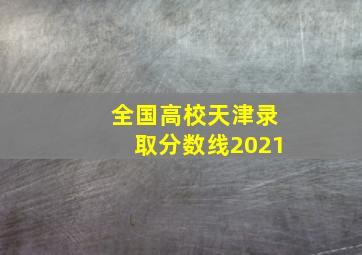 全国高校天津录取分数线2021